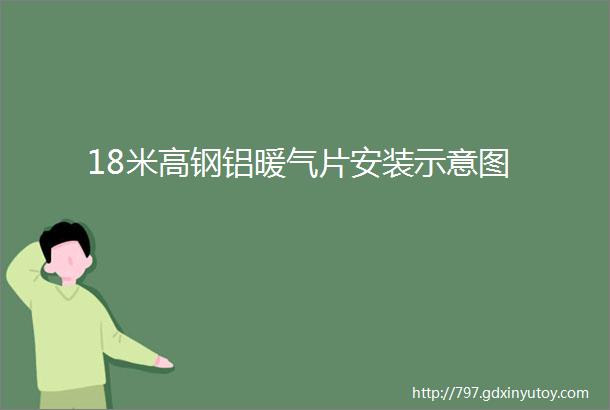 18米高钢铝暖气片安装示意图

http://797.gdxinyutoy.com